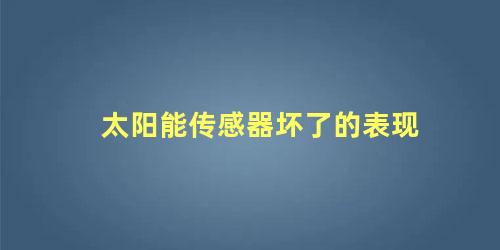 太阳能传感器坏了的表现